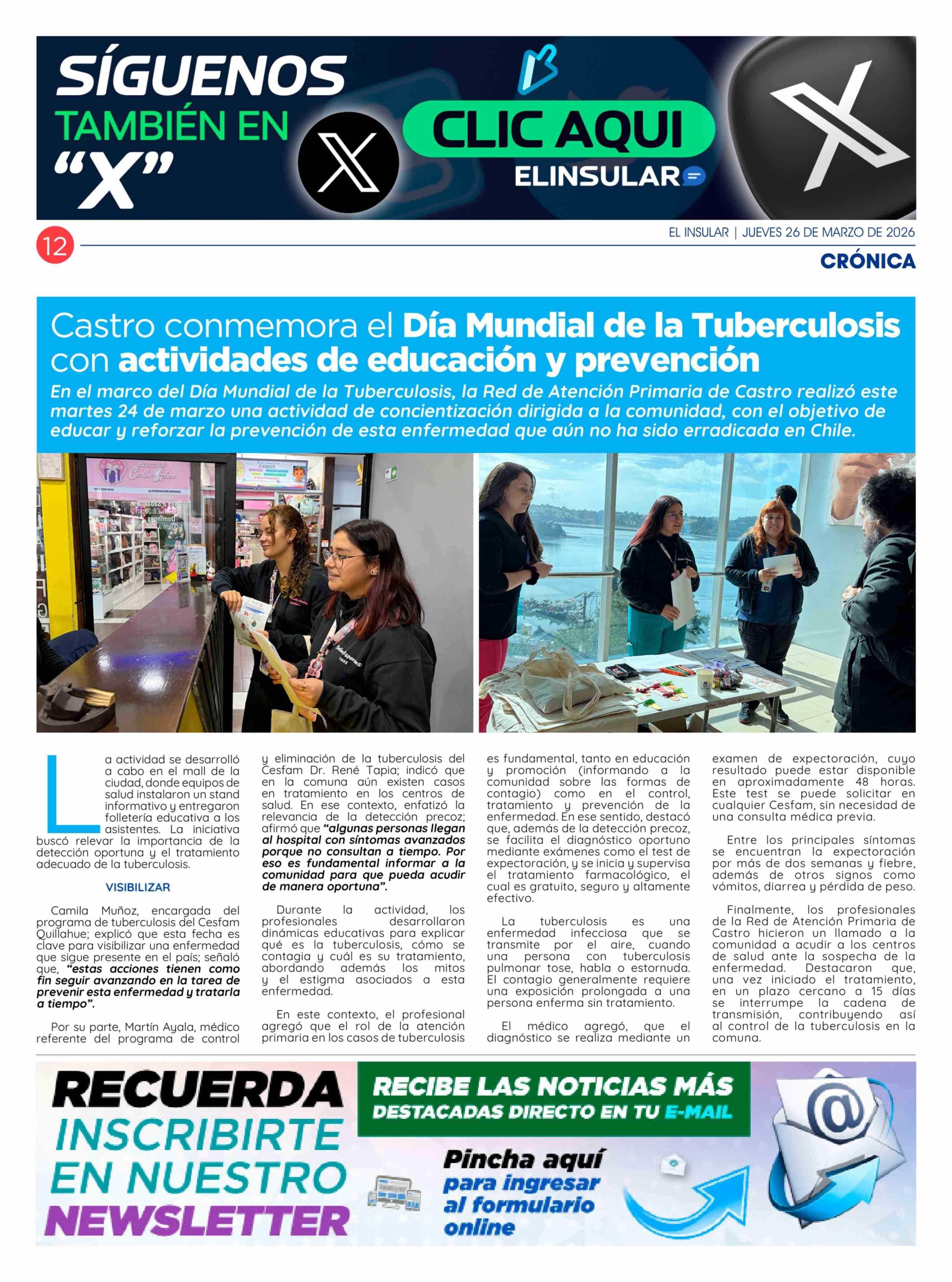 SÍGUENOS TAMBIÉN EN "X"

CLIC AQUI

ELINSULAR

12

EL INSULAR | JUEVES 26 DE MARZO DE 2026

CRÓNICA

Castro conmemora el Día Mundial de la Tuberculosis con actividades de educación y prevención

En el marco del Día Mundial de la Tuberculosis, la Red de Atención Primaria de Castro realizó este martes 24 de marzo una actividad de concientización dirigida a la comunidad, con el objetivo de educar y reforzar la prevención de esta enfermedad que aún no ha sido erradicada en Chile.

La actividad se desarrolló a cabo en el mall de la ciudad, donde equipos de salud instalaron un stand informativo y entregaron folletería educativa a los asistentes. La iniciativa buscó relevar la importancia de la detección oportuna y el tratamiento adecuado de la tuberculosis.

VISIBILIZAR

Camila Muñoz, encargada del programa de tuberculosis del Cesfam Quillahue; explicó que esta fecha es clave para visibilizar una enfermedad que sigue presente en el país; señaló que, "estas acciones tienen como fin seguir avanzando en la tarea de prevenir esta enfermedad y tratarla a tiempo".

Por su parte, Martín Ayala, médico referente del programa de control y eliminación de la tuberculosis del Cesfam Dr. René Tapia; indicó que en la comuna aún existen casos en tratamiento en los centros de salud. En ese contexto, enfatizó la relevancia de la detección precoz; afirmó que "algunas personas llegan al hospital con síntomas avanzados porque no consultan a tiempo. Por eso es fundamental informar a la comunidad para que pueda acudir de manera oportuna".

Durante la actividad, los profesionales desarrollaron dinámicas educativas para explicar qué es la tuberculosis, cómo se contagia y cuál es su tratamiento, abordando además los mitos y el estigma asociados a esta enfermedad.

En este contexto, el profesional agregó que el rol de la atención primaria en los casos de tuberculosis es fundamental, tanto en educación y promoción (informando a la comunidad sobre las formas de contagio) como en el control, tratamiento y prevención de la enfermedad. En ese sentido, destacó que, además de la detección precoz, se facilita el diagnóstico oportuno mediante exámenes como el test de expectoración, y se inicia y supervisa el tratamiento farmacológico, el cual es gratuito, seguro y altamente efectivo.

La tuberculosis es una enfermedad infecciosa que se transmite por el aire, cuando una persona con tuberculosis pulmonar tose, habla o estornuda. El contagio generalmente requiere una exposición prolongada a una persona enferma sin tratamiento.

El médico agregó, que el diagnóstico se realiza mediante un examen de expectoración, cuyo resultado puede estar disponible en aproximadamente 48 horas. Este test se puede solicitar en cualquier Cesfam, sin necesidad de una consulta médica previa.

Entre los principales síntomas se encuentran la expectoración por más de dos semanas y fiebre, además de otros signos como vómitos, diarrea y pérdida de peso.

Finalmente, los profesionales de la Red de Atención Primaria de Castro hicieron un llamado a la comunidad a acudir a los centros de salud ante la sospecha de la enfermedad. Destacaron que, una vez iniciado el tratamiento, en un plazo cercano a 15 días se interrumpe la cadena de transmisión, contribuyendo así al control de la tuberculosis en la comuna.

RECUERDA INSCRIBIRTE EN NUESTRO NEWSLETTER

RECIBE LAS NOTICIAS MÁS DESTACADAS DIRECTO EN TU E-MAIL

Pincha aquí para ingresar al formulario online